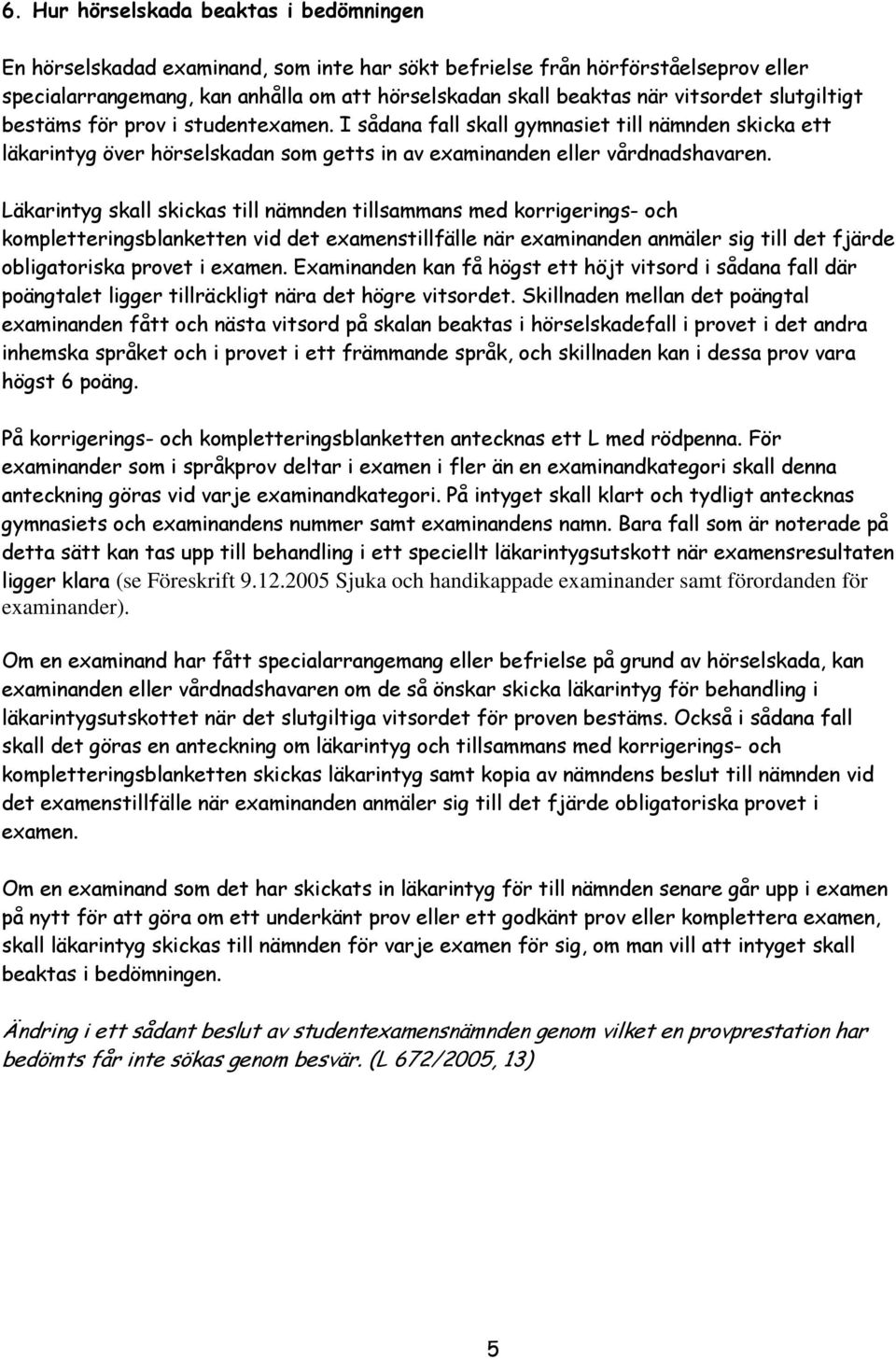 6. Hur hörselskada beaktas i bedömningen

En hörselskadad examinand, som inte har sökt befrielse från hörförståelseprov eller specialarrangemang, kan anhålla om att hörselskadan skall beaktas när vitsordet slutgiltigt bestäms för prov i studentexamen. I sådana fall skall gymnasiet till nämnden skicka ett läkarintyg över hörselskadan som getts in av examinanden eller vårdnadshavaren.

Läkarintyg skall skickas till nämnden tillsammans med korrigerings- och kompletteringsblanketten vid det examenstillfälle när examinanden anmäler sig till det fjärde obligatoriska provet i examen. Examinanden kan få högst ett höjt vitsord i sådana fall där poängtalet ligger tillräckligt nära det högre vitsordet. Skillnaden mellan det poängtal examinanden fått och nästa vitsord på skalan beaktas i hörselskadefall i provet i det andra inhemska språket och i provet i ett främmande språk, och skillnaden kan i dessa prov vara högst 6 poäng.

På korrigerings- och kompletteringsblanketten antecknas ett L med rödpenna. För examinander som i språkprov deltar i examen i fler än en examinandkategori skall denna anteckning göras vid varje examinandkategori. På intyget skall klart och tydligt antecknas gymnasiets och examinandens nummer samt examinandens namn. Bara fall som är noterade på detta sätt kan tas upp till behandling i ett speciellt läkarintygsutskott när examensresultaten ligger klara (se Föreskrift 9.12.2005 Sjuka och handikappade examinander samt förordanden för examinander).

Om en examinand har fått specialarrangemang eller befrielse på grund av hörselskada, kan examinanden eller vårdnadshavaren om de så önskar skicka läkarintyg för behandling i läkarintygsutskottet när det slutgiltiga vitsordet för proven bestäms. Också i sådana fall skall det göras en anteckning om läkarintyg och tillsammans med korrigerings- och kompletteringsblanketten skickas läkarintyg samt kopia av nämndens beslut till nämnden vid det examenstillfälle när examinanden anmäler sig till det fjärde obligatoriska provet i examen.

Om en examinand som det har skickats in läkarintyg för till nämnden senare går upp i examen på nytt för att göra om ett underkänt prov eller ett godkänt prov eller komplettera examen, skall läkarintyg skickas till nämnden för varje examen för sig, om man vill att intyget skall beaktas i bedömningen.

Ändring i ett sådant beslut av studentexamensnämnden genom vilket en provprestation har bedömts får inte sökas genom besvär. (L 672/2005, 13)

5